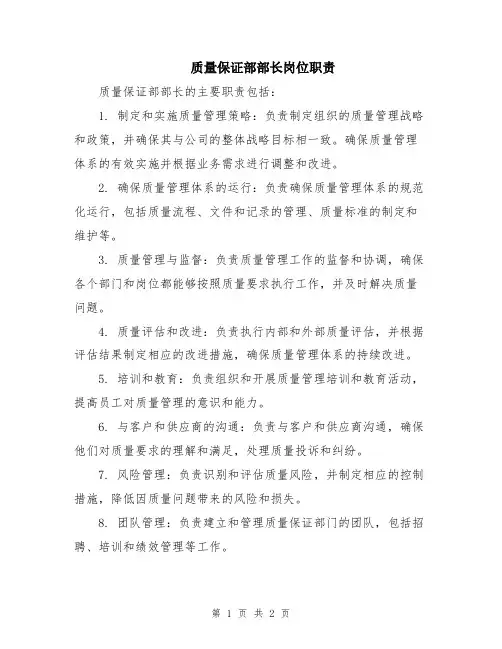 质量保证部部长岗位职责

质量保证部部长的主要职责包括：

1. 制定和实施质量管理策略：负责制定组织的质量管理战略和政策，并确保其与公司的整体战略目标相一致。确保质量管理体系的有效实施并根据业务需求进行调整和改进。

2. 确保质量管理体系的运行：负责确保质量管理体系的规范化运行，包括质量流程、文件和记录的管理、质量标准的制定和维护等。

3. 质量管理与监督：负责质量管理工作的监督和协调，确保各个部门和岗位都能够按照质量要求执行工作，并及时解决质量问题。

4. 质量评估和改进：负责执行内部和外部质量评估，并根据评估结果制定相应的改进措施，确保质量管理体系的持续改进。

5. 培训和教育：负责组织和开展质量管理培训和教育活动，提高员工对质量管理的意识和能力。

6. 与客户和供应商的沟通：负责与客户和供应商沟通，确保他们对质量要求的理解和满足，处理质量投诉和纠纷。

7. 风险管理：负责识别和评估质量风险，并制定相应的控制措施，降低因质量问题带来的风险和损失。

8. 团队管理：负责建立和管理质量保证部门的团队，包括招聘、培训和绩效管理等工作。

第 1 页 共 2 页